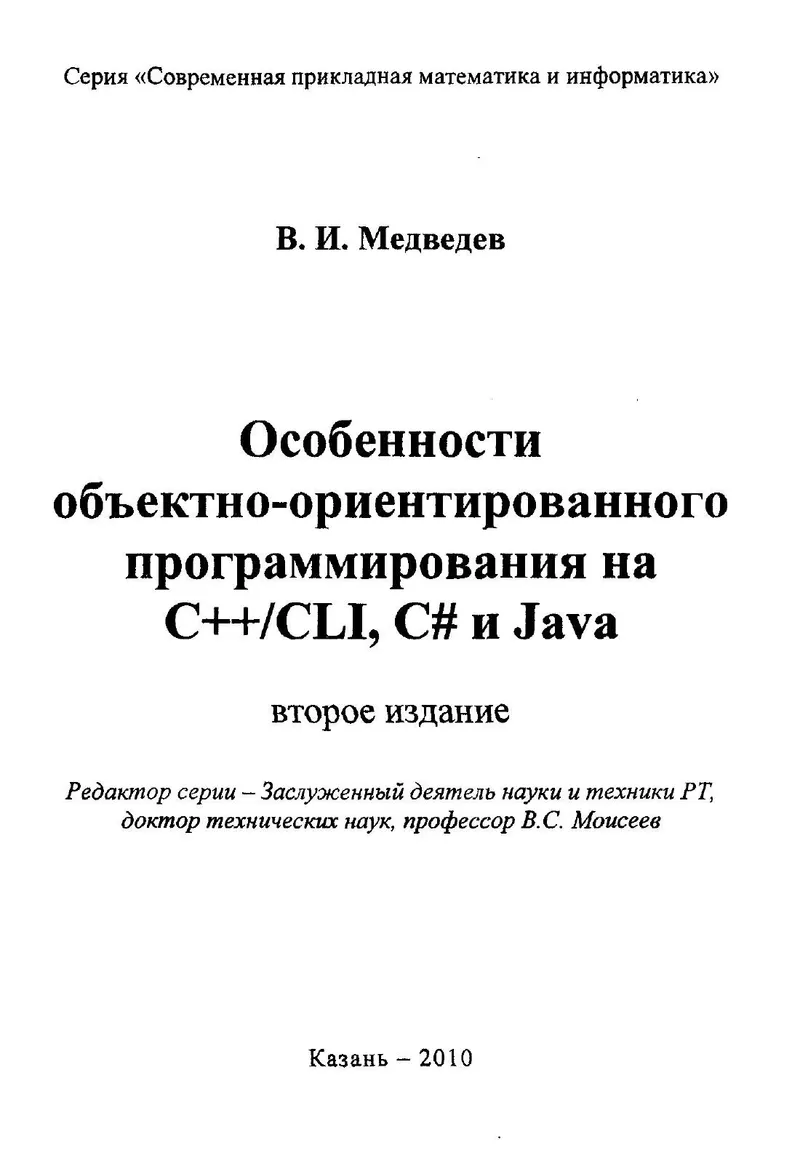 Серия «Современная прикладная математика и информатика»

В. И. Медведев

Особенности объектно-ориентированного программирования на C++/CLI, C# и Java

второе издание

Редактор серии – Заслуженный деятель науки и техники РТ, доктор технических наук, профессор В.С. Моисеев

Казань – 2010